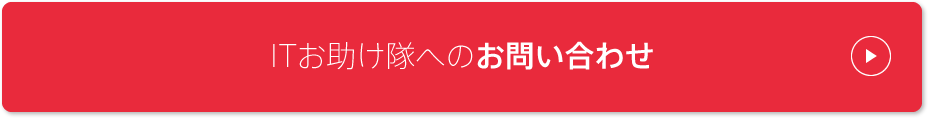 ITお助け隊へのお問い合わせ